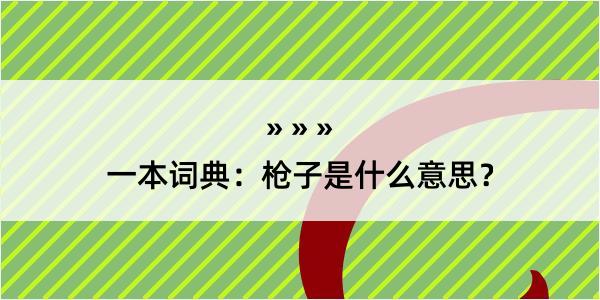 » » »
一本词典：枪子是什么意思？